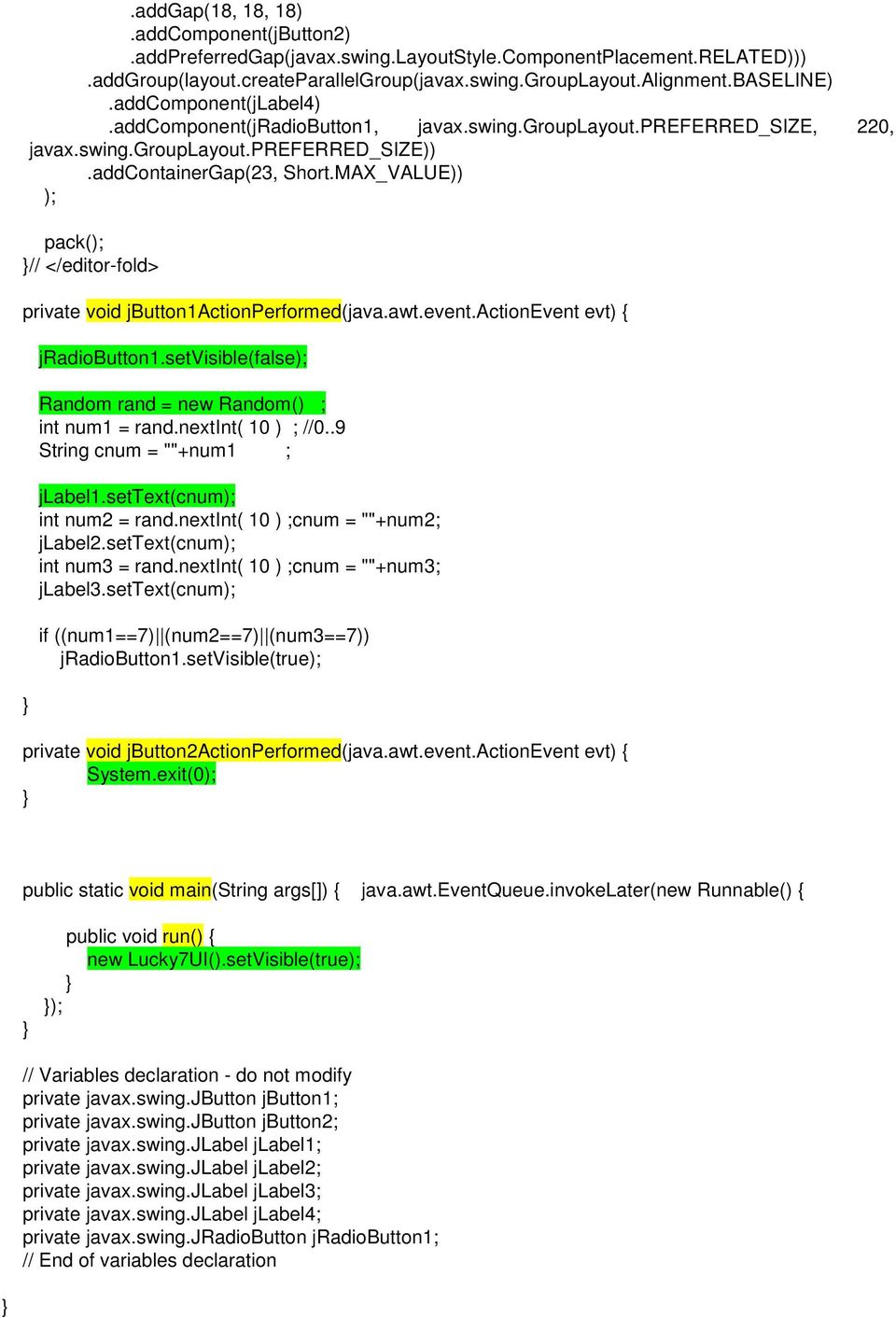 .addGap(18, 18, 18)
.addComponent(jButton2)
.addPreferredGap(javax.swing.LayoutStyle.ComponentPlacement.RELATED)))
.addGroup(layout.createParallelGroup(javax.swing.GroupLayout.Alignment.BASELINE)
.addComponent(jLabel4)
.addComponent(jRadioButton1, javax.swing.GroupLayout.PREFERRED_SIZE, 220, javax.swing.GroupLayout.PREFERRED_SIZE))
.addContainerGap(23, Short.MAX_VALUE))
);

pack();
}// </editor-fold>

private void jButton1ActionPerformed(java.awt.event.ActionEvent evt) {

jRadioButton1.setVisible(false);

Random rand = new Random() ;
int num1 = rand.nextInt( 10 ) ; //0..9
String cnum = ""+num1 ;

jLabel1.setText(cnum);
int num2 = rand.nextInt( 10 ) ;cnum = ""+num2;
jLabel2.setText(cnum);
int num3 = rand.nextInt( 10 ) ;cnum = ""+num3;
jLabel3.setText(cnum);

if ((num1==7)||(num2==7)||(num3==7))
jRadioButton1.setVisible(true);

}

private void jButton2ActionPerformed(java.awt.event.ActionEvent evt) {
System.exit(0);
}

public static void main(String args[]) { java.awt.EventQueue.invokeLater(new Runnable() {

public void run() {
new Lucky7UI().setVisible(true);
}
});
}

// Variables declaration - do not modify
private javax.swing.JButton jButton1;
private javax.swing.JButton jButton2;
private javax.swing.JLabel jLabel1;
private javax.swing.JLabel jLabel2;
private javax.swing.JLabel jLabel3;
private javax.swing.JLabel jLabel4;
private javax.swing.JRadioButton jRadioButton1;
// End of variables declaration
}